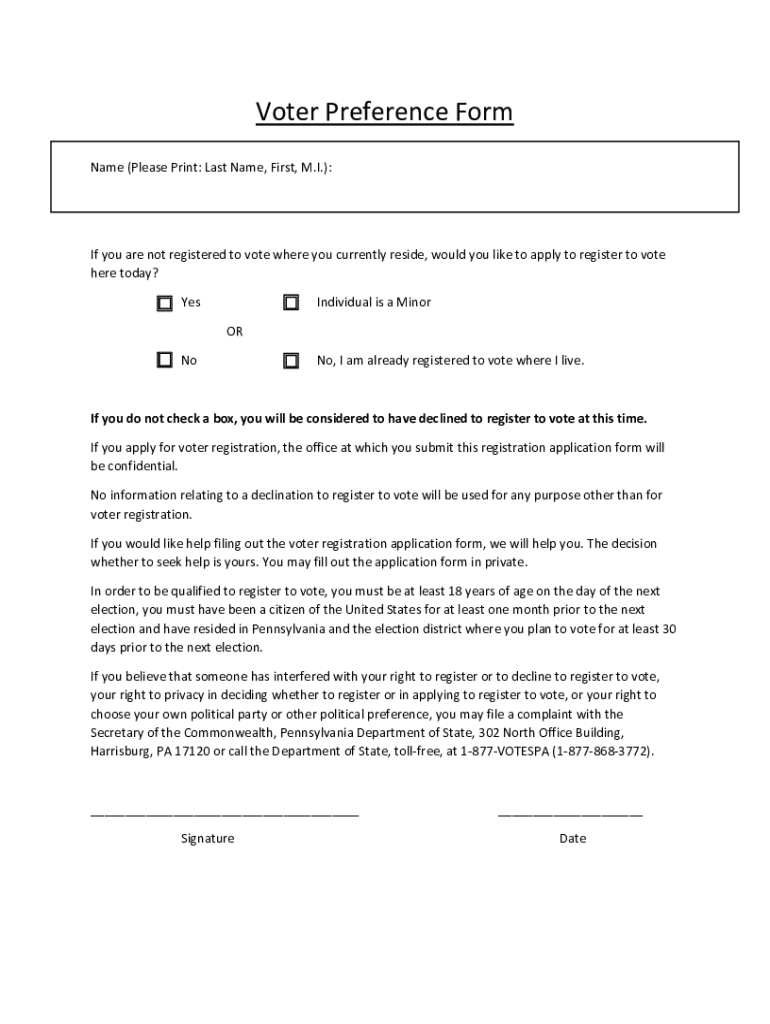 Voter Preference Form

Name (Please Print: Last Name, First, M.I.):

If you are not registered to vote where you currently reside, would you like to apply to register to vote here today?

Yes

Individual is a Minor

OR

No

No, I am already registered to vote where I live.

If you do not check a box, you will be considered to have declined to register to vote at this time.

If you apply for voter registration, the office at which you submit this registration application form will be confidential.

No information relating to a declination to register to vote will be used for any purpose other than for voter registration.

If you would like help filing out the voter registration application form, we will help you. The decision whether to seek help is yours. You may fill out the application form in private.

In order to be qualified to register to vote, you must be at least 18 years of age on the day of the next election, you must have been a citizen of the United States for at least one month prior to the next election and have resided in Pennsylvania and the election district where you plan to vote for at least 30 days prior to the next election.

If you believe that someone has interfered with your right to register or to decline to register to vote, your right to privacy in deciding whether to register or in applying to register to vote, or your right to choose your own political party or other political preference, you may file a complaint with the Secretary of the Commonwealth, Pennsylvania Department of State, 302 North Office Building, Harrisburg, PA 17120 or call the Department of State, toll-free, at 1-877-VOTESPA (1-877-868-3772).

Signature

Date